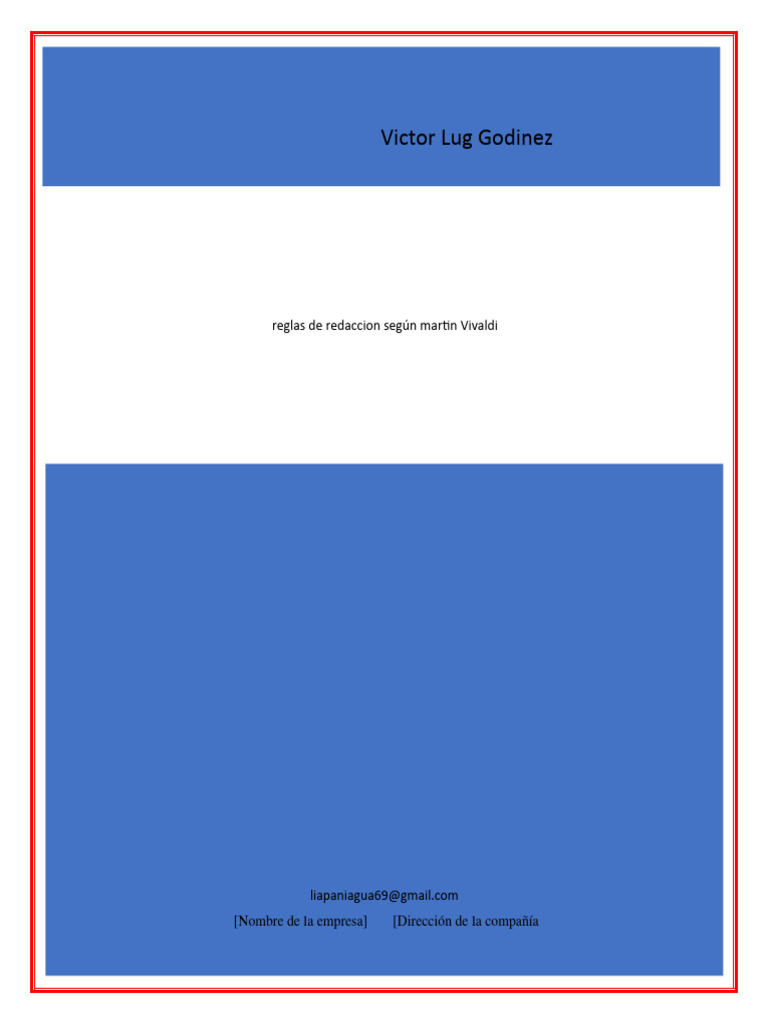 Victor Lug Godinez

reglas de redaccion según martin Vivaldi

liapaniagua69@gmail.com

[Nombre de la empresa] [Dirección de la compañía